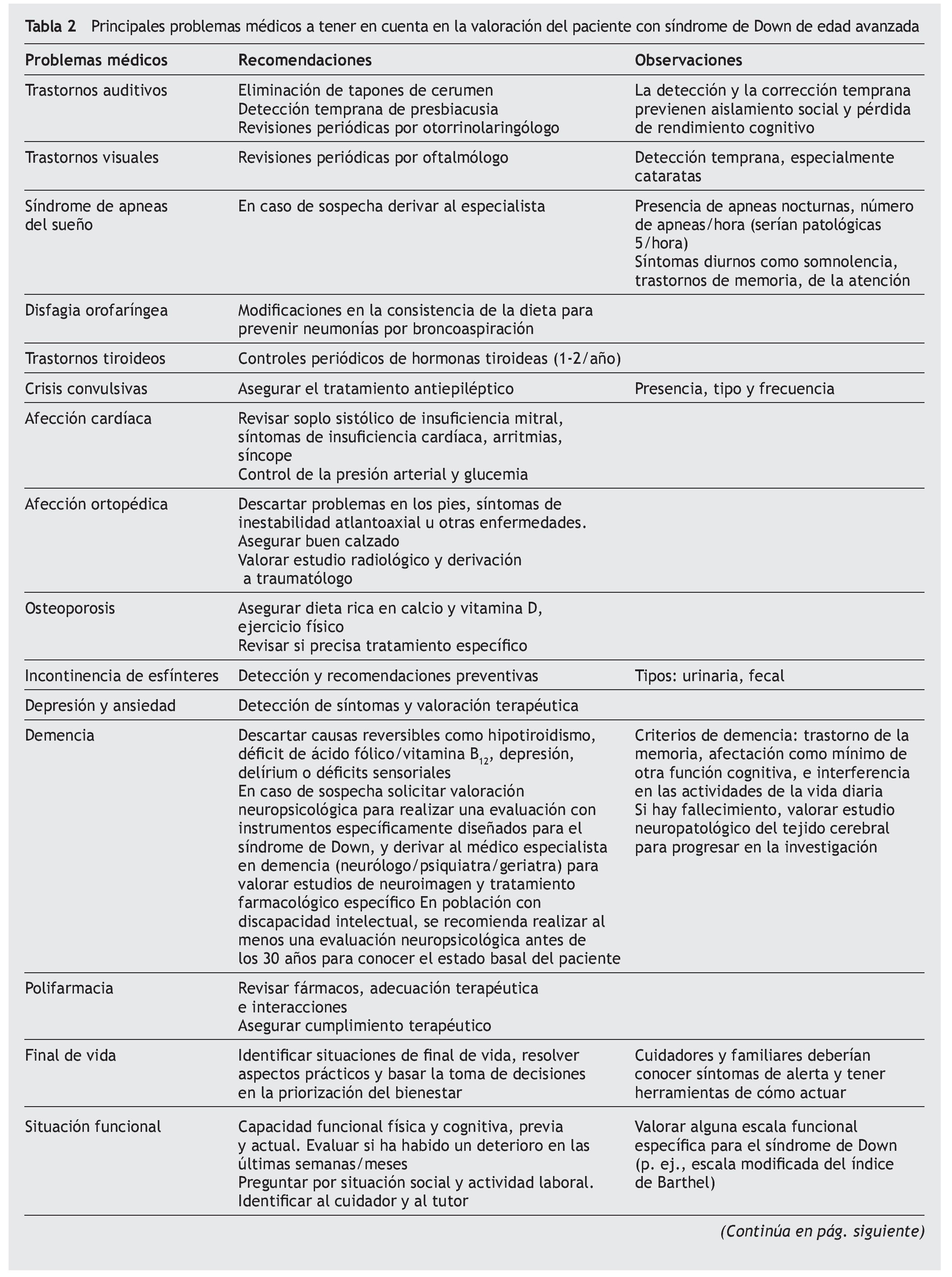 Tabla 2 Principales problemas médicos a tener en cuenta en la valoración del paciente con síndrome de Down de edad avanzada

| Problemas médicos | Recomendaciones | Observaciones |
|---|---|---|
| Trastornos auditivos | Eliminación de tapones de cerumen Detección temprana de presbiacusia Revisiones periódicas por otorrinolaringólogo | La detección y la corrección temprana previenen aislamiento social y pérdida de rendimiento cognitivo |
| Trastornos visuales | Revisiones periódicas por oftalmólogo | Detección temprana, especialmente cataratas |
| Síndrome de apneas del sueño | En caso de sospecha derivar al especialista | Presencia de apneas nocturnas, número de apneas/hora (serían patológicas 5/hora) Síntomas diurnos como somnolencia, trastornos de memoria, de la atención |
| Disfagia orofaríngea | Modificaciones en la consistencia de la dieta para prevenir neumonías por broncoaspiración | |
| Trastornos tiroideos | Controles periódicos de hormonas tiroideas (1-2/año) | |
| Crisis convulsivas | Asegurar el tratamiento antiepiléptico | Presencia, tipo y frecuencia |
| Afección cardíaca | Revisar soplo sistólico de insuficiencia mitral, síntomas de insuficiencia cardíaca, arritmias, síncope Control de la presión arterial y glucemia | |
| Afección ortopédica | Descartar problemas en los pies, síntomas de inestabilidad atlantoaxial u otras enfermedades. Asegurar buen calzado Valorar estudio radiológico y derivación a traumatólogo | |
| Osteoporosis | Asegurar dieta rica en calcio y vitamina D, ejercicio físico Revisar si precisa tratamiento específico | |
| Incontinencia de esfínteres | Detección y recomendaciones preventivas | Tipos: urinaria, fecal |
| Depresión y ansiedad | Detección de síntomas y valoración terapéutica | |
| Demencia | Descartar causas reversibles como hipotiroidismo, déficit de ácido fólico/vitamina $B_{12}$, depresión, delírium o déficits sensoriales En caso de sospecha solicitar valoración neuropsicológica para realizar una evaluación con instrumentos específicamente diseñados para el síndrome de Down, y derivar al médico especialista en demencia (neurólogo/psiquiatra/geriatra) para valorar estudios de neuroimagen y tratamiento farmacológico específico En población con discapacidad intelectual, se recomienda realizar al menos una evaluación neuropsicológica antes de los 30 años para conocer el estado basal del paciente | Criterios de demencia: trastorno de la memoria, afectación como mínimo de otra función cognitiva, e interferencia en las actividades de la vida diaria Si hay fallecimiento, valorar estudio neuropatológico del tejido cerebral para progresar en la investigación |
| Polifarmacia | Revisar fármacos, adecuación terapéutica e interacciones Asegurar cumplimiento terapéutico | |
| Final de vida | Identificar situaciones de final de vida, resolver aspectos prácticos y basar la toma de decisiones en la priorización del bienestar | Cuidadores y familiares deberían conocer síntomas de alerta y tener herramientas de cómo actuar |
| Situación funcional | Capacidad funcional física y cognitiva, previa y actual. Evaluar si ha habido un deterioro en las últimas semanas/meses Preguntar por situación social y actividad laboral. Identificar al cuidador y al tutor | Valorar alguna escala funcional específica para el síndrome de Down (p. ej., escala modificada del índice de Barthel) |

(Continúa en pág. siguiente)